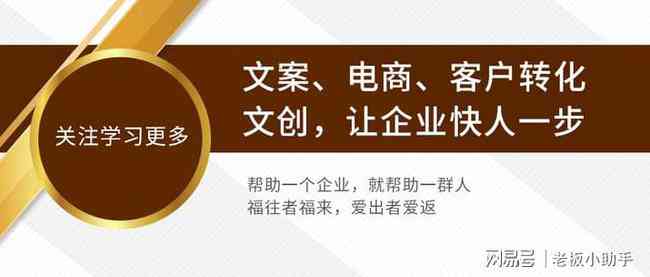 关注学习更多

文案、电商、客户转化
文创，让企业快人一步

帮助一个企业，就帮助一群人
福往者福来，爱出者爱返

网易号 | 老板小助手